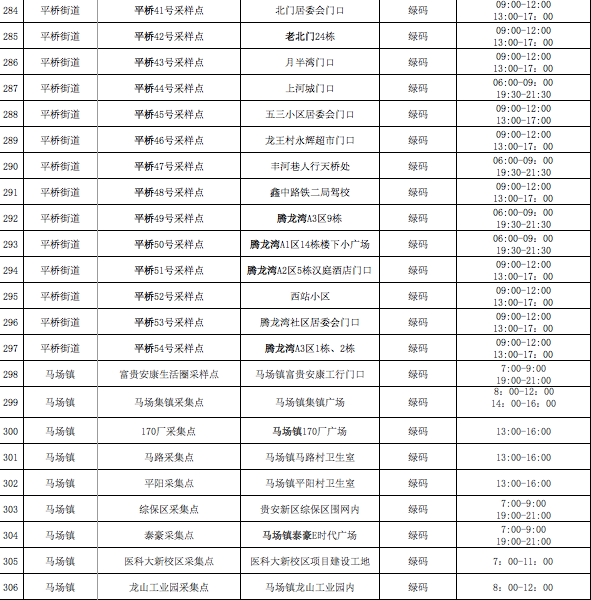 | 284 | 平桥街道 | 平桥41号采样点 | 北门居委会门口 | 绿码 | 09:00-12:00 13:00-17:00 |
|---|---|---|---|---|---|
| 285 | 平桥街道 | 平桥42号采样点 | 老北门24栋 | 绿码 | 09:00-12:00 13:00-17:00 |
| 286 | 平桥街道 | 平桥43号采样点 | 月半湾门口 | 绿码 | 09:00-12:00 13:00-17:00 |
| 287 | 平桥街道 | 平桥44号采样点 | 上河城门口 | 绿码 | 06:00-09:00 19:30-21:30 |
| 288 | 平桥街道 | 平桥45号采样点 | 五三小区居委会门口 | 绿码 | 09:00-12:00 13:00-17:00 |
| 289 | 平桥街道 | 平桥46号采样点 | 龙王村永辉超市门口 | 绿码 | 09:00-12:00 13:00-17:00 |
| 290 | 平桥街道 | 平桥47号采样点 | 丰河巷人行天桥处 | 绿码 | 06:00-09:00 19:30-21:30 |
| 291 | 平桥街道 | 平桥48号采样点 | 鑫中路铁二局驾校 | 绿码 | 09:00-12:00 13:00-17:00 |
| 292 | 平桥街道 | 平桥49号采样点 | 腾龙湾A3区9栋 | 绿码 | 06:00-09:00 19:30-21:30 |
| 293 | 平桥街道 | 平桥50号采样点 | 腾龙湾A1区14栋楼下小广场 | 绿码 | 06:00-09:00 19:30-21:30 |
| 294 | 平桥街道 | 平桥51号采样点 | 腾龙湾A2区5栋汉庭酒店门口 | 绿码 | 09:00-12:00 13:00-17:00 |
| 295 | 平桥街道 | 平桥52号采样点 | 西站小区 | 绿码 | 09:00-12:00 13:00-17:00 |
| 296 | 平桥街道 | 平桥53号采样点 | 腾龙湾社区居委会门口 | 绿码 | 09:00-12:00 13:00-17:00 |
| 297 | 平桥街道 | 平桥54号采样点 | 腾龙湾A3区1栋、2栋 | 绿码 | 09:00-12:00 13:00-17:00 |
| 298 | 马场镇 | 富贵安康生活圈采样点 | 马场镇富贵安康工行门口 | 绿码 | 7:00-9:00 19:00-21:00 |
| 299 | 马场镇 | 马场集镇采集点 | 马场镇集镇广场 | 绿码 | 8:00-12:00 14:00-16:00 |
| 300 | 马场镇 | 170厂采集点 | 马场镇170厂广场 | 绿码 | 13:00-16:00 |
| 301 | 马场镇 | 马路采集点 | 马场镇马路村卫生室 | 绿码 | 13:00-16:00 |
| 302 | 马场镇 | 平阳采集点 | 马场镇平阳村卫生室 | 绿码 | 13:00-16:00 |
| 303 | 马场镇 | 综保区采集点 | 贵安新区综保区围网内 | 绿码 | 7:00-9:00 19:00-21:00 |
| 304 | 马场镇 | 泰豪采集点 | 马场镇泰豪E时代广场 | 绿码 | 7:00-9:00 19:00-21:00 |
| 305 | 马场镇 | 医科大新校区采集点 | 医科大新校区项目建设工地 | 绿码 | 7:00-11:00 |
| 306 | 马场镇 | 龙山工业园采集点 | 马场镇龙山工业园内 | 绿码 | 8:00-12:00 |